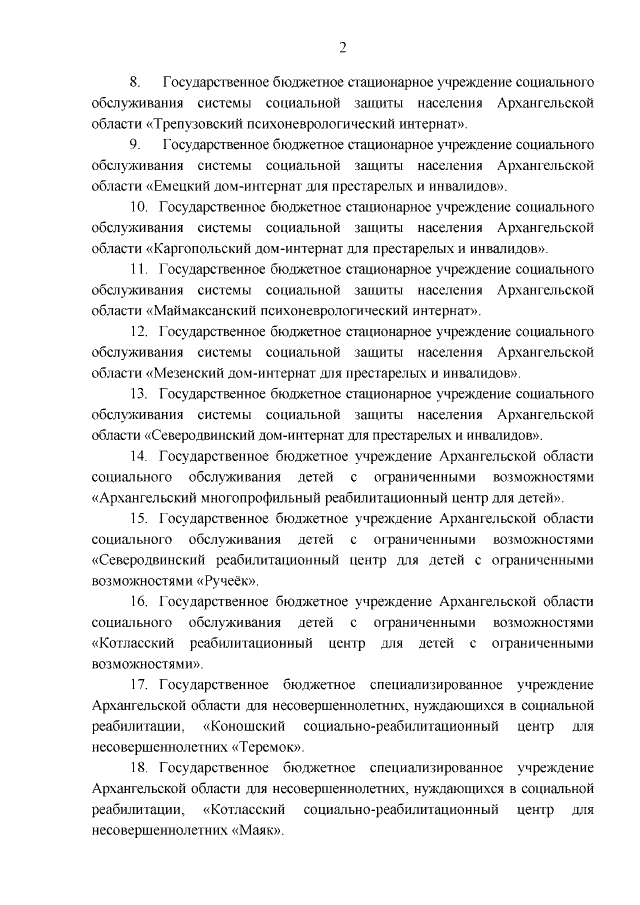 2

8. Государственное бюджетное стационарное учреждение социального обслуживания системы социальной защиты населения Архангельской области «Трепузовский психоневрологический интернат».

9. Государственное бюджетное стационарное учреждение социального обслуживания системы социальной защиты населения Архангельской области «Емецкий дом-интернат для престарелых и инвалидов».

10. Государственное бюджетное стационарное учреждение социального обслуживания системы социальной защиты населения Архангельской области «Каргопольский дом-интернат для престарелых и инвалидов».

11. Государственное бюджетное стационарное учреждение социального обслуживания системы социальной защиты населения Архангельской области «Маймаксанский психоневрологический интернат».

12. Государственное бюджетное стационарное учреждение социального обслуживания системы социальной защиты населения Архангельской области «Мезенский дом-интернат для престарелых и инвалидов».

13. Государственное бюджетное стационарное учреждение социального обслуживания системы социальной защиты населения Архангельской области «Северодвинский дом-интернат для престарелых и инвалидов».

14. Государственное бюджетное учреждение Архангельской области социального обслуживания детей с ограниченными возможностями «Архангельский многопрофильный реабилитационный центр для детей».

15. Государственное бюджетное учреждение Архангельской области социального обслуживания детей с ограниченными возможностями «Северодвинский реабилитационный центр для детей с ограниченными возможностями «Ручеёк».

16. Государственное бюджетное учреждение Архангельской области социального обслуживания детей с ограниченными возможностями «Котласский реабилитационный центр для детей с ограниченными возможностями».

17. Государственное бюджетное специализированное учреждение Архангельской области для несовершеннолетних, нуждающихся в социальной реабилитации, «Коношский социально-реабилитационный центр для несовершеннолетних «Теремок».

18. Государственное бюджетное специализированное учреждение Архангельской области для несовершеннолетних, нуждающихся в социальной реабилитации, «Котласский социально-реабилитационный центр для несовершеннолетних «Маяк».